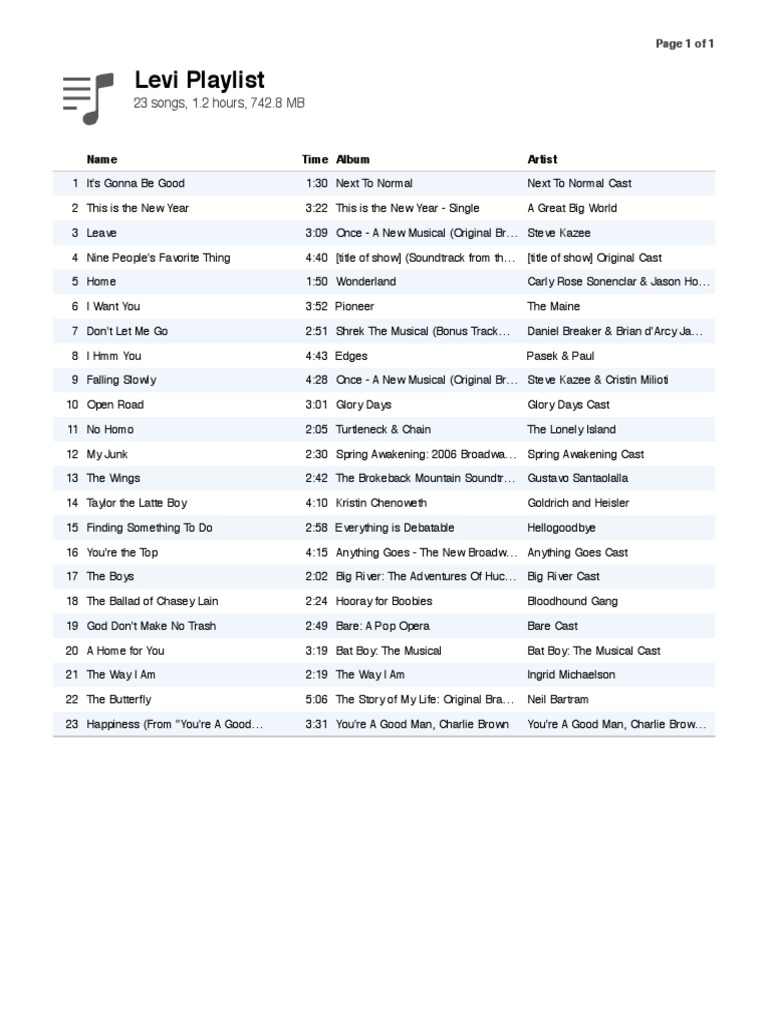 Page 1 of 1

Levi Playlist
23 songs, 1.2 hours, 742.8 MB

|  | Name | Time | Album | Artist |
|---|---|---|---|---|
| 1 | It's Gonna Be Good | 1:30 | Next To Normal | Next To Normal Cast |
| 2 | This is the New Year | 3:22 | This is the New Year - Single | A Great Big World |
| 3 | Leave | 3:09 | Once - A New Musical (Original Br... | Steve Kazee |
| 4 | Nine People's Favorite Thing | 4:40 | [title of show] (Soundtrack from th... | [title of show] Original Cast |
| 5 | Home | 1:50 | Wonderland | Carly Rose Sonenclar & Jason Ho... |
| 6 | I Want You | 3:52 | Pioneer | The Maine |
| 7 | Don't Let Me Go | 2:51 | Shrek The Musical (Bonus Track... | Daniel Breaker & Brian d'Arcy Ja... |
| 8 | I Hmm You | 4:43 | Edges | Pasek & Paul |
| 9 | Falling Slowly | 4:28 | Once - A New Musical (Original Br... | Steve Kazee & Cristin Milioti |
| 10 | Open Road | 3:01 | Glory Days | Glory Days Cast |
| 11 | No Homo | 2:05 | Turtleneck & Chain | The Lonely Island |
| 12 | My Junk | 2:30 | Spring Awakening: 2006 Broadwa... | Spring Awakening Cast |
| 13 | The Wings | 2:42 | The Brokeback Mountain Soundtr... | Gustavo Santaolalla |
| 14 | Taylor the Latte Boy | 4:10 | Kristin Chenoweth | Goldrich and Heisler |
| 15 | Finding Something To Do | 2:58 | Everything is Debatable | Hellogoodbye |
| 16 | You're the Top | 4:15 | Anything Goes - The New Broadw... | Anything Goes Cast |
| 17 | The Boys | 2:02 | Big River: The Adventures Of Huc... | Big River Cast |
| 18 | The Ballad of Chasey Lain | 2:24 | Hooray for Boobies | Bloodhound Gang |
| 19 | God Don't Make No Trash | 2:49 | Bare: A Pop Opera | Bare Cast |
| 20 | A Home for You | 3:19 | Bat Boy: The Musical | Bat Boy: The Musical Cast |
| 21 | The Way I Am | 2:19 | The Way I Am | Ingrid Michaelson |
| 22 | The Butterfly | 5:06 | The Story of My Life: Original Bra... | Neil Bartram |
| 23 | Happiness (From "You're A Good... | 3:31 | You're A Good Man, Charlie Brown | You're A Good Man, Charlie Brow... |